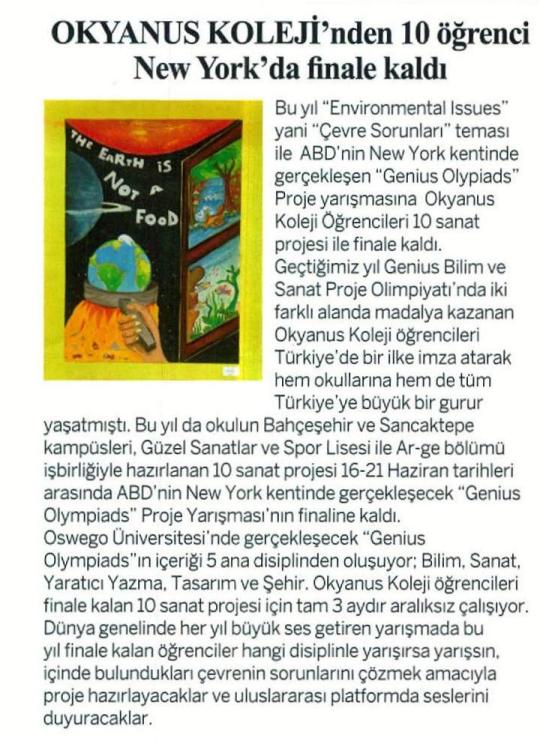 OKYANUS KOLEJİ'nden 10 öğrenci New York'da finale kaldı

THE EARTH IS NOT A FOOD

Bu yıl "Environmental Issues" yani "Çevre Sorunları" teması ile ABD'nin New York kentinde gerçekleşen "Genius Olypiads" Proje yarışmasına Okyanus Koleji Öğrencileri 10 sanat projesi ile finale kaldı.
Geçtiğimiz yıl Genius Bilim ve Sanat Proje Olimpiyatı'nda iki farklı alanda madalya kazanan Okyanus Koleji öğrencileri Türkiye'de bir ilke imza atarak hem okullarına hem de tüm Türkiye'ye büyük bir gurur yaşatmıştı. Bu yıl da okulun Bahçeşehir ve Sancaktepe kampüsleri, Güzel Sanatlar ve Spor Lisesi ile Ar-ge bölümü işbirliğiyle hazırlanan 10 sanat projesi 16-21 Haziran tarihleri arasında ABD'nin New York kentinde gerçekleşecek "Genius Olympiads" Proje Yarışması'nın finaline kaldı.
Oswego Üniversitesi'nde gerçekleşecek "Genius Olympiads"ın içeriği 5 ana disiplinden oluşuyor; Bilim, Sanat, Yaratıcı Yazma, Tasarım ve Şehir. Okyanus Koleji öğrencileri finale kalan 10 sanat projesi için tam 3 aydır aralıksız çalışıyor. Dünya genelinde her yıl büyük ses getiren yarışmada bu yıl finale kalan öğrenciler hangi disiplinle yarışırsa yarışsın, içinde bulundukları çevrenin sorunlarını çözmek amacıyla proje hazırlayacaklar ve uluslararası platformda seslerini duyuracaklar.